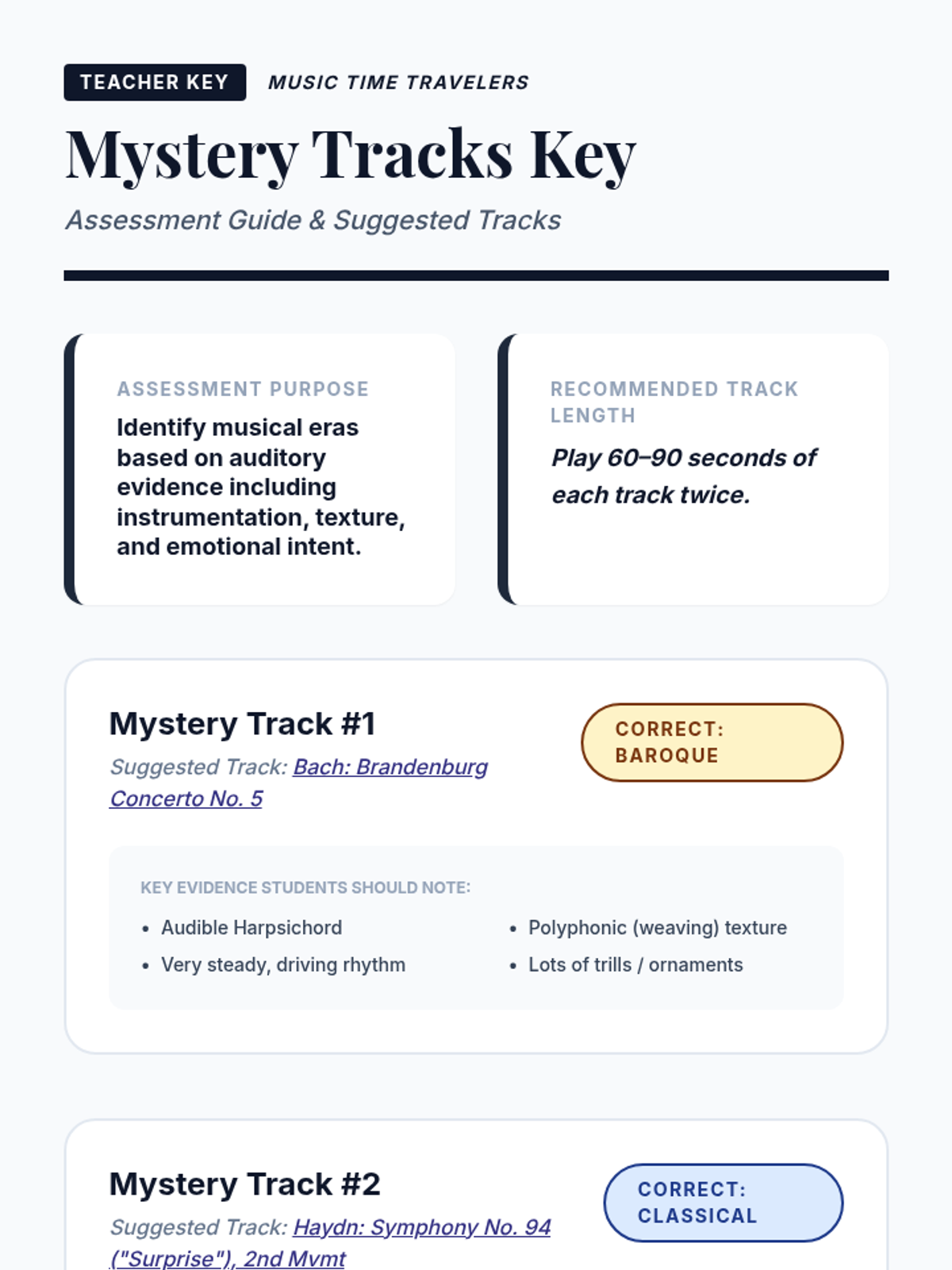 TEACHER KEY MUSIC TIME TRAVELERS

Mystery Tracks Key

Assessment Guide & Suggested Tracks

ASSESSMENT PURPOSE

Identify musical eras based on auditory evidence including instrumentation, texture, and emotional intent.

RECOMMENDED TRACK LENGTH

Play 60–90 seconds of each track twice.

Mystery Track #1

Suggested Track: Bach: Brandenburg Concerto No. 5

CORRECT: BAROQUE

KEY EVIDENCE STUDENTS SHOULD NOTE:

• Audible Harpsichord
• Very steady, driving rhythm
• Polyphonic (weaving) texture
• Lots of trills / ornaments

Mystery Track #2

Suggested Track: Haydn: Symphony No. 94 ("Surprise"), 2nd Mvmt

CORRECT: CLASSICAL